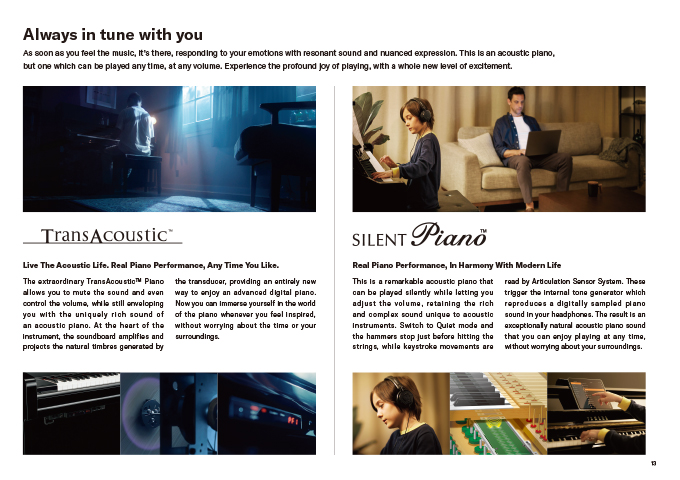 Always in tune with you

As soon as you feel the music, it's there, responding to your emotions with resonant sound and nuanced expression. This is an acoustic piano, but one which can be played any time, at any volume. Experience the profound joy of playing, with a whole new level of excitement.

TransAcoustic™

Live The Acoustic Life. Real Piano Performance, Any Time You Like.

The extraordinary TransAcoustic™ Piano allows you to mute the sound and even control the volume, while still enveloping you with the uniquely rich sound of an acoustic piano. At the heart of the instrument, the soundboard amplifies and projects the natural timbres generated by the transducer, providing an entirely new way to enjoy an advanced digital piano. Now you can immerse yourself in the world of the piano whenever you feel inspired, without worrying about the time or your surroundings.

SILENT Piano™

Real Piano Performance, In Harmony With Modern Life

This is a remarkable acoustic piano that can be played silently while letting you adjust the volume, retaining the rich and complex sound unique to acoustic instruments. Switch to Quiet mode and the hammers stop just before hitting the strings, while keystroke movements are read by Articulation Sensor System. These trigger the internal tone generator which reproduces a digitally sampled piano sound in your headphones. The result is an exceptionally natural acoustic piano sound that you can enjoy playing at any time, without worrying about your surroundings.

13